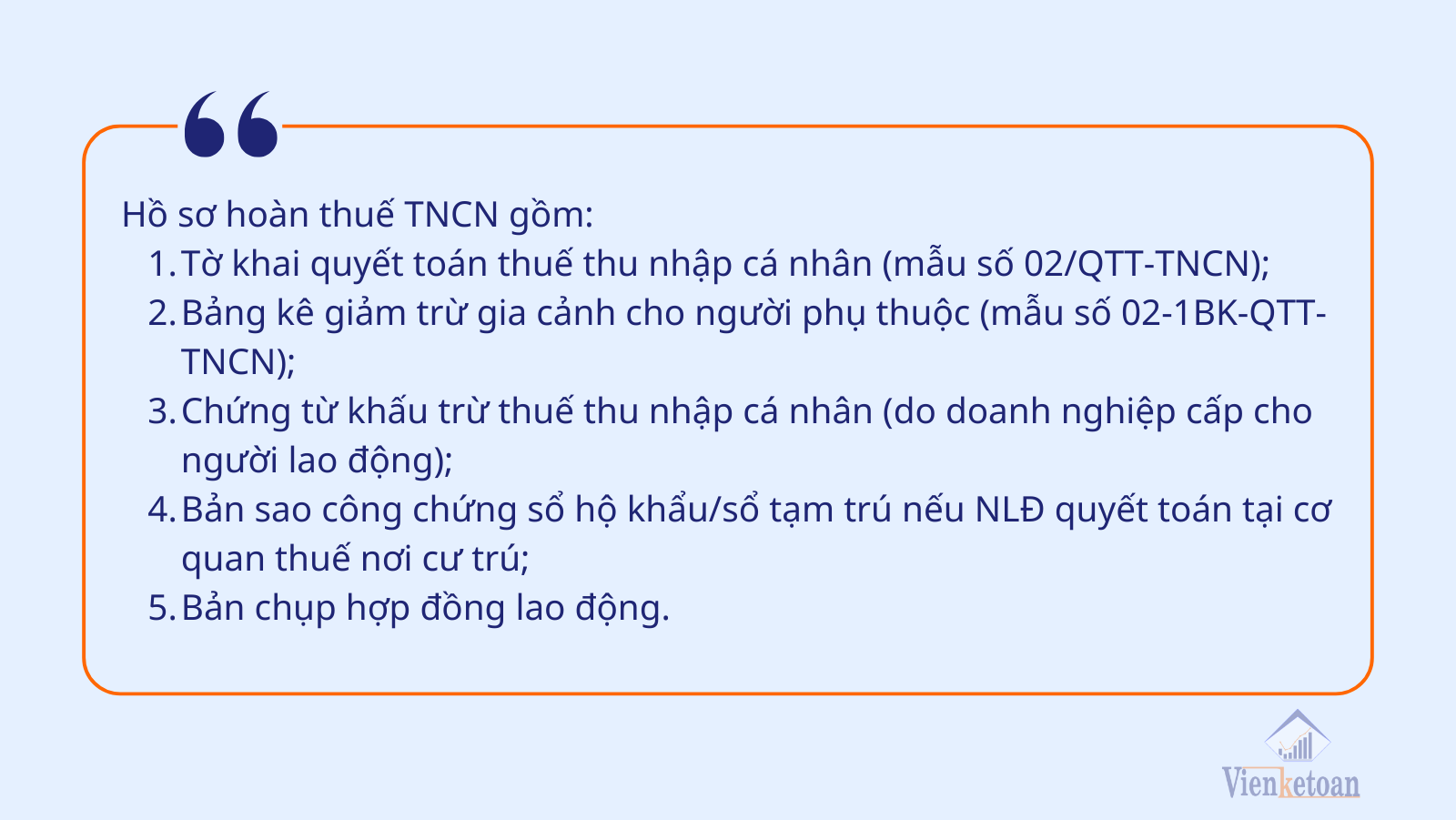 Hồ sơ hoàn thuế TNCN gồm:
1. Tờ khai quyết toán thuế thu nhập cá nhân (mẫu số 02/QTT-TNCN);
2. Bảng kê giảm trừ gia cảnh cho người phụ thuộc (mẫu số 02-1BK-QTT-TNCN);
3. Chứng từ khấu trừ thuế thu nhập cá nhân (do doanh nghiệp cấp cho người lao động);
4. Bản sao công chứng sổ hộ khẩu/sổ tạm trú nếu NLĐ quyết toán tại cơ quan thuế nơi cư trú;
5. Bản chụp hợp đồng lao động.

Vienketoan